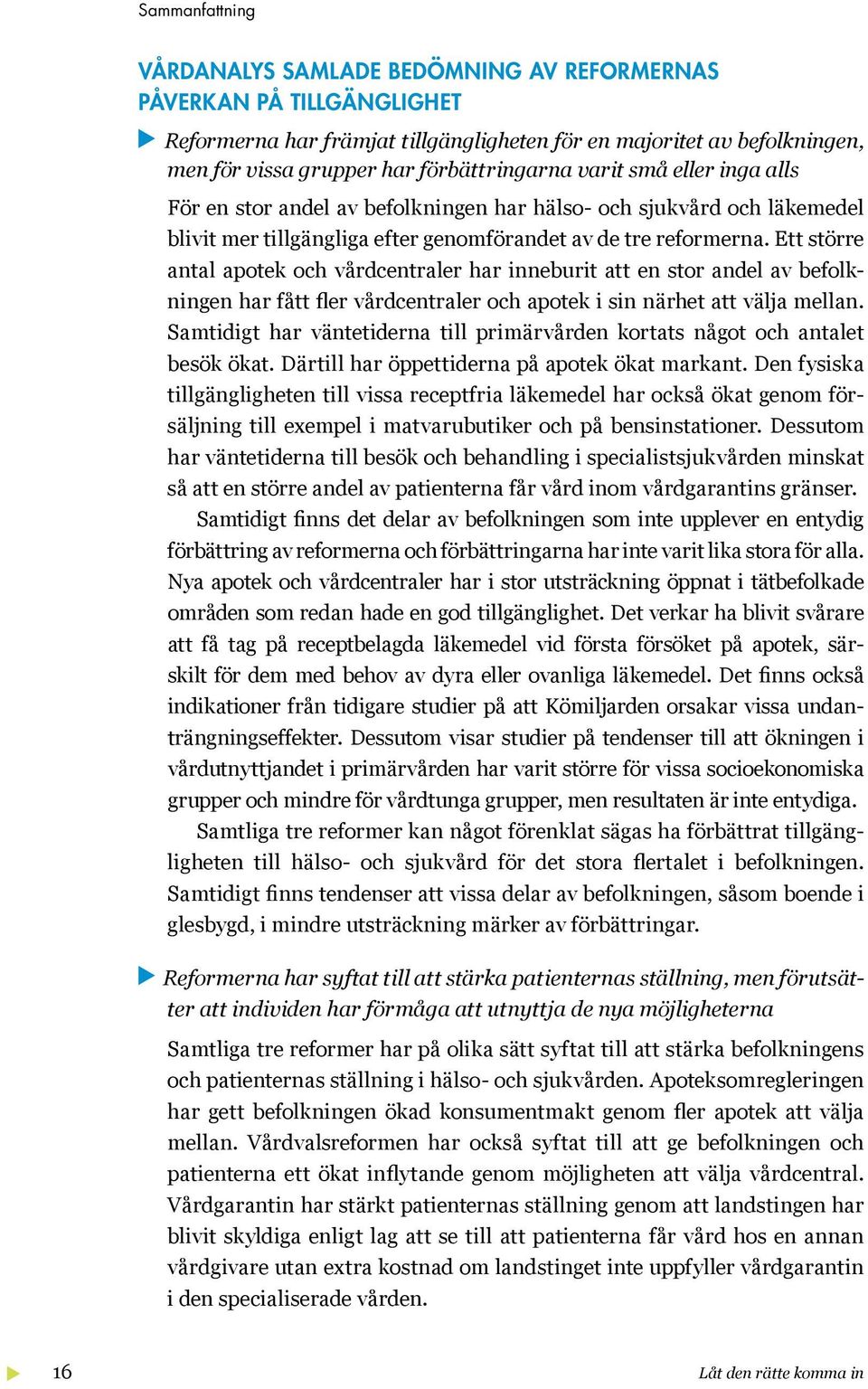 Sammanfattning

VÅRDANALYS SAMLADE BEDÖMNING AV REFORMERNAS PÅVERKAN PÅ TILLGÄNGLIGHET

Reformerna har främjat tillgängligheten för en majoritet av befolkningen, men för vissa grupper har förbättringarna varit små eller inga alls

För en stor andel av befolkningen har hälso- och sjukvård och läkemedel blivit mer tillgängliga efter genomförandet av de tre reformerna. Ett större antal apotek och vårdcentraler har inneburit att en stor andel av befolkningen har fått fler vårdcentraler och apotek i sin närhet att välja mellan. Samtidigt har väntetiderna till primärvården kortats något och antalet besök ökat. Därtill har öppettiderna på apotek ökat markant. Den fysiska tillgängligheten till vissa receptfria läkemedel har också ökat genom försäljning till exempel i matvarubutiker och på bensinstationer. Dessutom har väntetiderna till besök och behandling i specialistsjukvården minskat så att en större andel av patienterna får vård inom vårdgarantins gränser.

Samtidigt finns det delar av befolkningen som inte upplever en entydig förbättring av reformerna och förbättringarna har inte varit lika stora för alla. Nya apotek och vårdcentraler har i stor utsträckning öppnat i tätbefolkade områden som redan hade en god tillgänglighet. Det verkar ha blivit svårare att få tag på receptbelagda läkemedel vid första försöket på apotek, särskilt för dem med behov av dyra eller ovanliga läkemedel. Det finns också indikationer från tidigare studier på att Kömiljarden orsakar vissa undanträngningseffekter. Dessutom visar studier på tendenser till att ökningen i vårdutnyttjandet i primärvården har varit större för vissa socioekonomiska grupper och mindre för vårdtunga grupper, men resultaten är inte entydiga.

Samtliga tre reformer kan något förenklat sägas ha förbättrat tillgängligheten till hälso- och sjukvård för det stora flertalet i befolkningen. Samtidigt finns tendenser att vissa delar av befolkningen, såsom boende i glesbygd, i mindre utsträckning märker av förbättringar.

Reformerna har syftat till att stärka patienternas ställning, men förutsätter att individen har förmåga att utnyttja de nya möjligheterna

Samtliga tre reformer har på olika sätt syftat till att stärka befolkningens och patienternas ställning i hälso- och sjukvården. Apoteksomregleringen har gett befolkningen ökad konsumentmakt genom fler apotek att välja mellan. Vårdvalsreformen har också syftat till att ge befolkningen och patienterna ett ökat inflytande genom möjligheten att välja vårdcentral. Vårdgarantin har stärkt patienternas ställning genom att landstingen har blivit skyldiga enligt lag att se till att patienterna får vård hos en annan vårdgivare utan extra kostnad om landstinget inte uppfyller vårdgarantin i den specialiserade vården.

16

Låt den rätte komma in